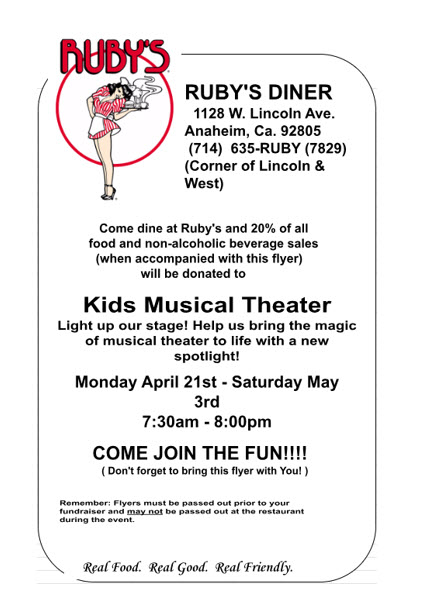 RUBY'S

RUBY'S DINER
1128 W. Lincoln Ave.
Anaheim, Ca. 92805
(714) 635-RUBY (7829)
(Corner of Lincoln & West)

Come dine at Ruby's and 20% of all food and non-alcoholic beverage sales (when accompanied with this flyer) will be donated to

Kids Musical Theater

Light up our stage! Help us bring the magic of musical theater to life with a new spotlight!

Monday April 21st - Saturday May 3rd
7:30am - 8:00pm

COME JOIN THE FUN!!!!
( Don't forget to bring this flyer with You! )

Remember: Flyers must be passed out prior to your fundraiser and may not be passed out at the restaurant during the event.

Real Food. Real Good. Real Friendly.